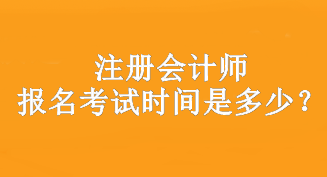 注册会计师
报名考试时间是多少？